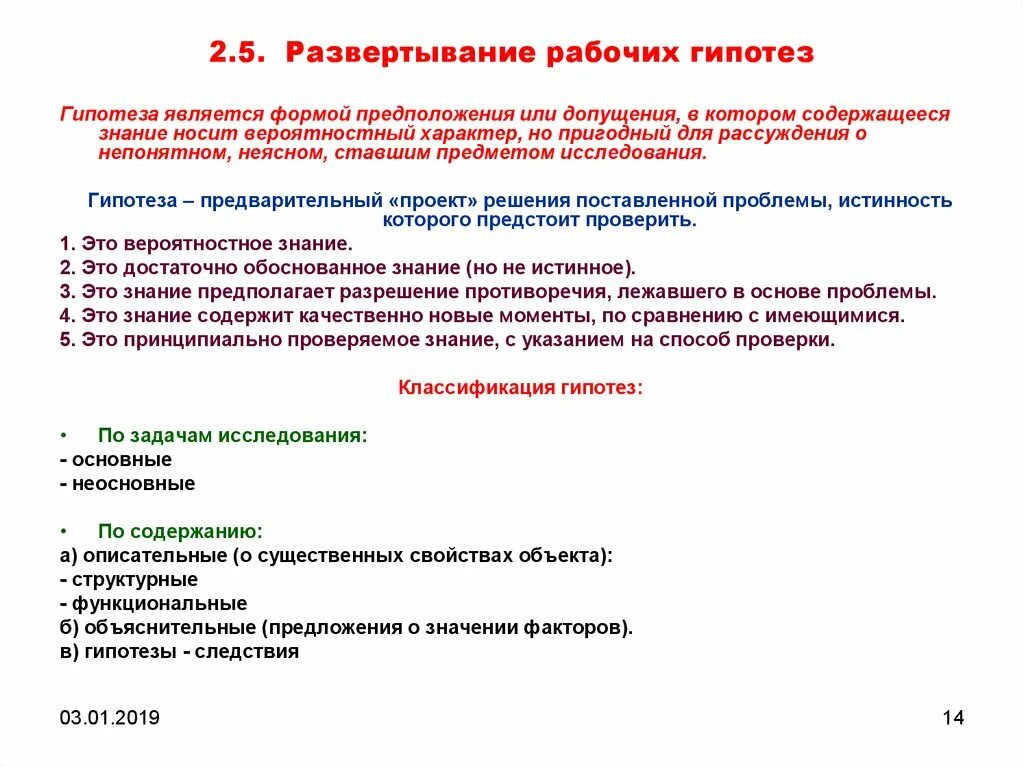 2.5. Развертывание рабочих гипотез

Гипотеза является формой предположения или допущения, в котором содержащееся знание носит вероятностный характер, но пригодный для рассуждения о непонятном, неясном, ставшим предметом исследования.

Гипотеза – предварительный «проект» решения поставленной проблемы, истинность которого предстоит проверить.

1. Это вероятностное знание.
2. Это достаточно обоснованное знание (но не истинное).
3. Это знание предполагает разрешение противоречия, лежавшего в основе проблемы.
4. Это знание содержит качественно новые моменты, по сравнению с имеющимися.
5. Это принципиально проверяемое знание, с указанием на способ проверки.

Классификация гипотез:

• По задачам исследования:
- основные
- неосновные

• По содержанию:
а) описательные (о существенных свойствах объекта):
- структурные
- функциональные
б) объяснительные (предложения о значении факторов).
в) гипотезы - следствия

03.01.2019

14